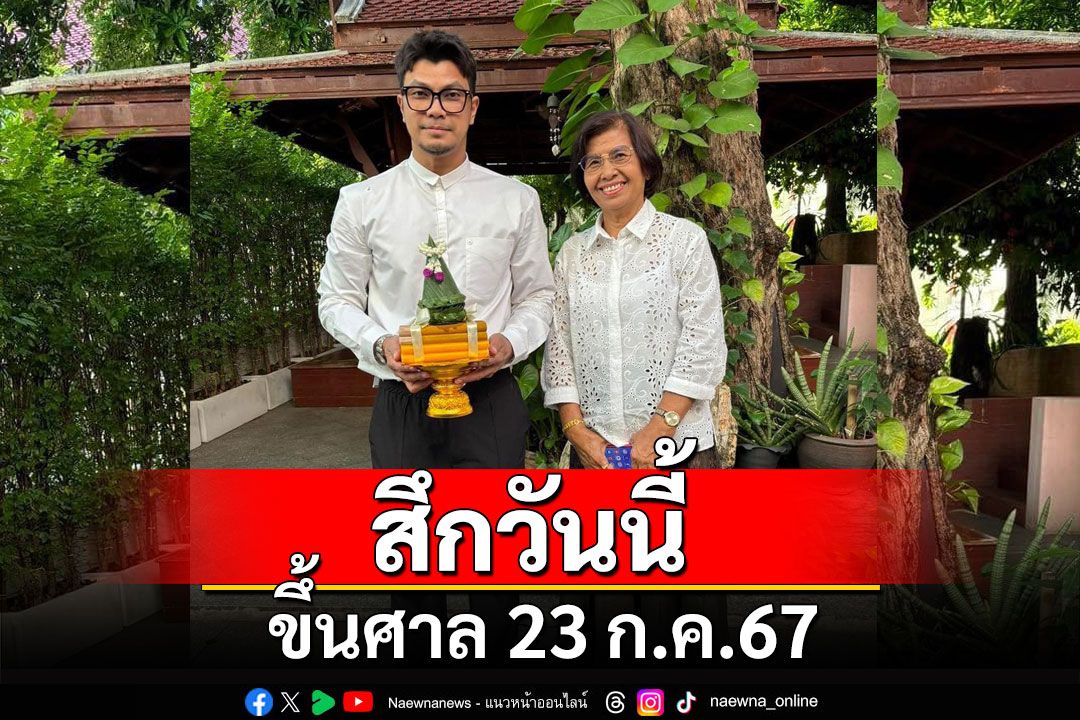 สึกวันนี้
ขึ้นศาล 23 ก.ค.67

Naewnanews - แนวหน้าออนไลน์ naewna_online